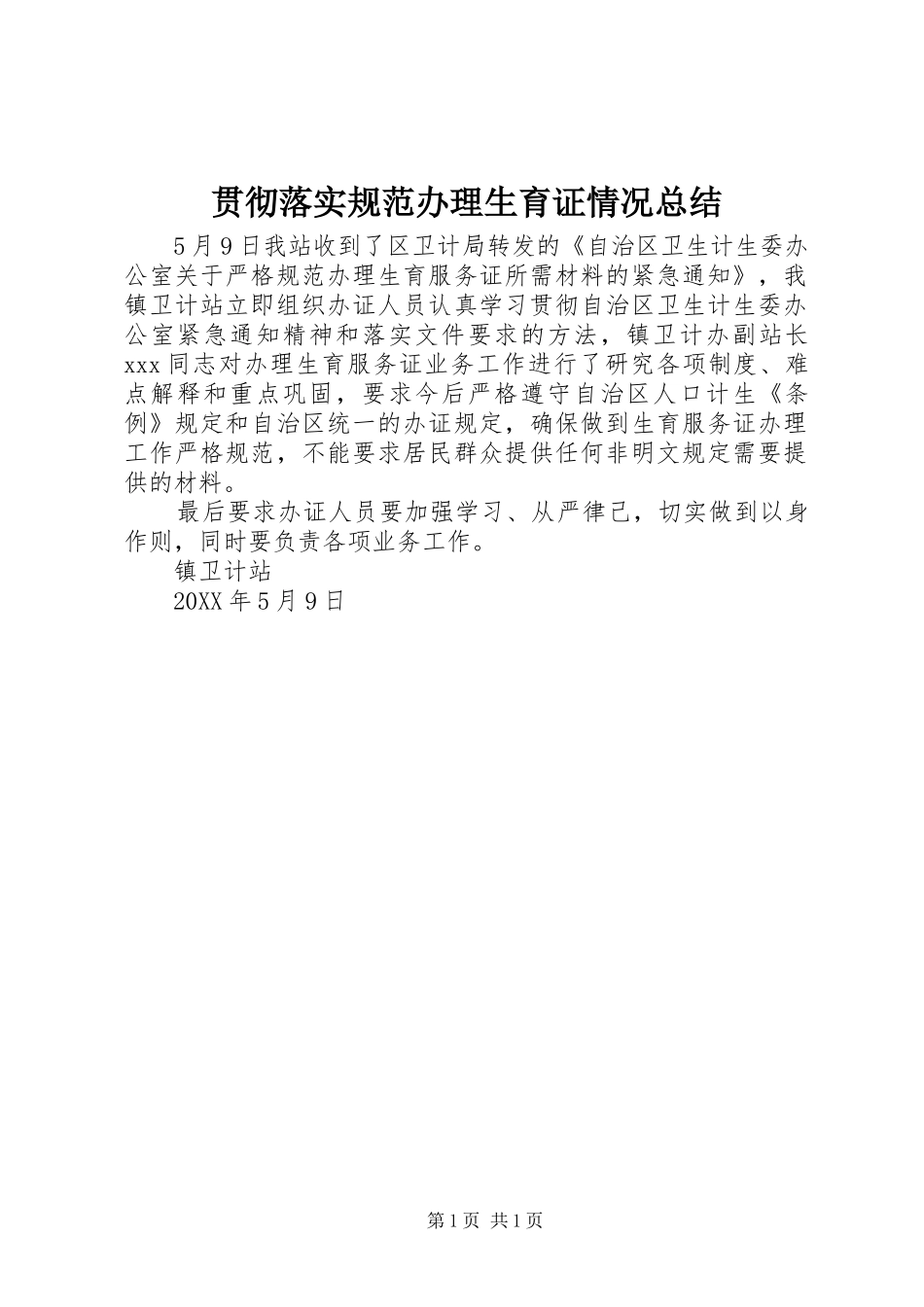 贯彻落实规范办理生育证情况总结

5月9日我站收到了区卫计局转发的《自治区卫生计生委办公室关于严格规范办理生育服务证所需材料的紧急通知》，我镇卫计站立即组织办证人员认真学习贯彻自治区卫生计生委办公室紧急通知精神和落实文件要求的方法，镇卫计办副站长xxx同志对办理生育服务证业务工作进行了研究各项制度、难点解释和重点巩固，要求今后严格遵守自治区人口计生《条例》规定和自治区统一的办证规定，确保做到生育服务证办理工作严格规范，不能要求居民群众提供任何非明文规定需要提供的材料。

最后要求办证人员要加强学习、从严律己，切实做到以身作则，同时要负责各项业务工作。

镇卫计站

20XX年5月9日

第1页 共1页